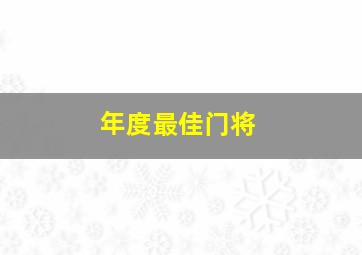 年度最佳门将